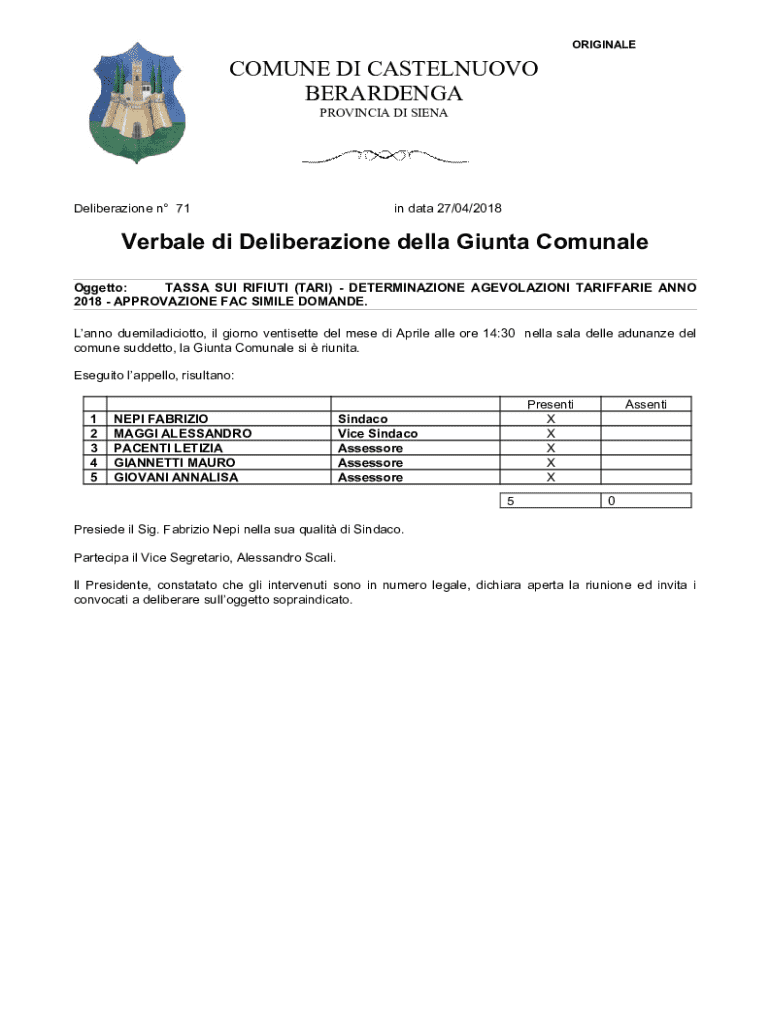 ORIGINALE

COMUNE DI CASTELNUOVO BERARDENGA

PROVINCIA DI SIENA

Deliberazione n° 71 in data 27/04/2018

Verbale di Deliberazione della Giunta Comunale

Oggetto: TASSA SUI RIFIUTI (TARI) - DETERMINAZIONE AGEVOLAZIONI TARIFFARIE ANNO 2018 - APPROVAZIONE FAC SIMILE DOMANDE.

L'anno duemiladiciotto, il giorno ventisette del mese di Aprile alle ore 14:30 nella sala delle adunanze del comune suddetto, la Giunta Comunale si è riunita.

Eseguito l'appello, risultano:

| | | | Presenti | Assenti |
|---|---|---|---|---|
| 1 | NEPI FABRIZIO | Sindaco | X | |
| 2 | MAGGI ALESSANDRO | Vice Sindaco | X | |
| 3 | PACENTI LETIZIA | Assessore | X | |
| 4 | GIANNETTI MAURO | Assessore | X | |
| 5 | GIOVANI ANNALISA | Assessore | X | |
| | | | 5 | 0 |

Presiede il Sig. Fabrizio Nepi nella sua qualità di Sindaco.

Partecipa il Vice Segretario, Alessandro Scali.

Il Presidente, constatato che gli intervenuti sono in numero legale, dichiara aperta la riunione ed invita i convocati a deliberare sull'oggetto sopraindicato.